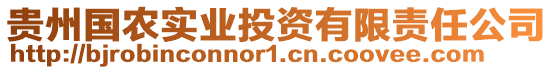 贵州国农实业投资有限责任公司
http://bjrobinconnor1.cn.coovee.com